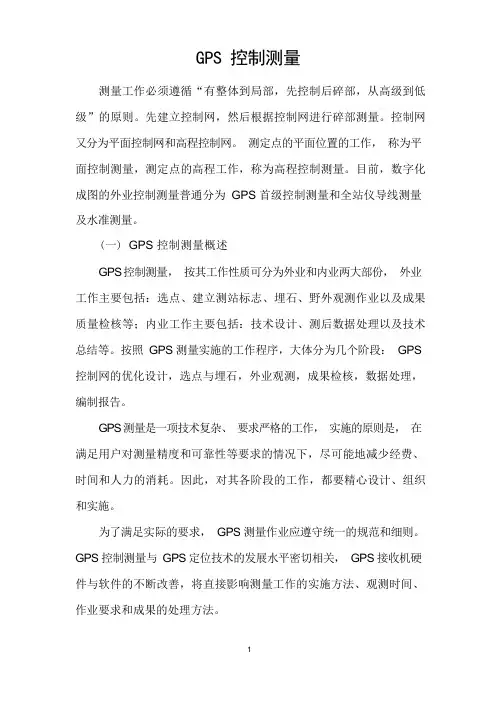 GPS 控制测量

测量工作必须遵循“有整体到局部，先控制后碎部，从高级到低级”的原则。先建立控制网，然后根据控制网进行碎部测量。控制网又分为平面控制网和高程控制网。 测定点的平面位置的工作， 称为平面控制测量，测定点的高程工作，称为高程控制测量。目前，数字化成图的外业控制测量普通分为 GPS 首级控制测量和全站仪导线测量及水准测量。

（一） GPS 控制测量概述

GPS 控制测量， 按其工作性质可分为外业和内业两大部份， 外业工作主要包括：选点、建立测站标志、埋石、野外观测作业以及成果质量检核等；内业工作主要包括：技术设计、测后数据处理以及技术总结等。按照 GPS 测量实施的工作程序，大体分为几个阶段： GPS 控制网的优化设计，选点与埋石，外业观测，成果检核，数据处理，编制报告。

GPS 测量是一项技术复杂、 要求严格的工作， 实施的原则是， 在满足用户对测量精度和可靠性等要求的情况下，尽可能地减少经费、时间和人力的消耗。因此，对其各阶段的工作，都要精心设计、组织和实施。

为了满足实际的要求， GPS 测量作业应遵守统一的规范和细则。GPS 控制测量与 GPS 定位技术的发展水平密切相关， GPS 接收机硬件与软件的不断改善，将直接影响测量工作的实施方法、观测时间、作业要求和成果的处理方法。

1